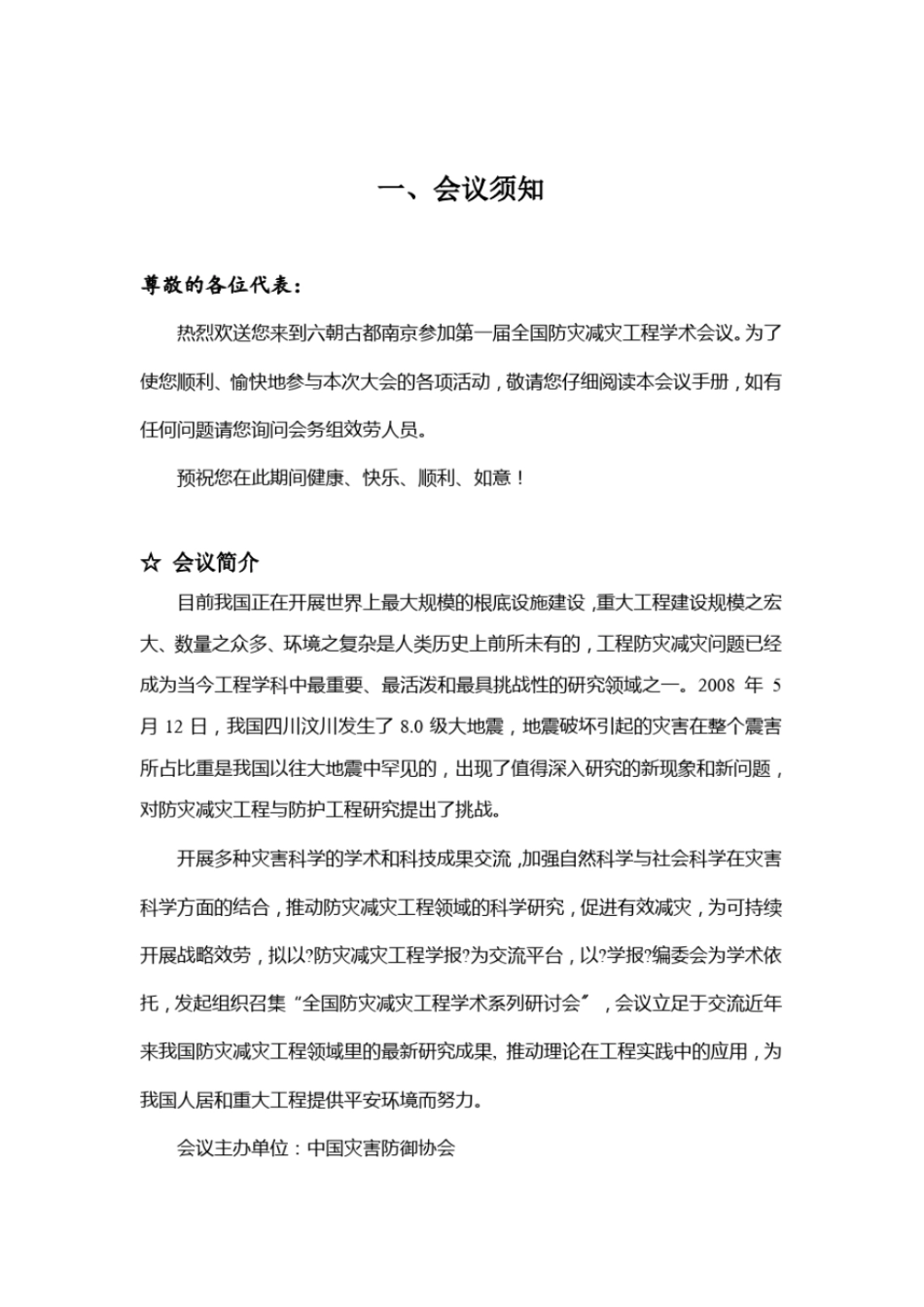 一、会议须知

尊敬的各位代表：

热烈欢送您来到六朝古都南京参加第一届全国防灾减灾工程学术会议。为了使您顺利、愉快地参与本次大会的各项活动，敬请您仔细阅读本会议手册，如有任何问题请您询问会务组效劳人员。

预祝您在此期间健康、快乐、顺利、如意！

☆ 会议简介

目前我国正在开展世界上最大规模的根底设施建设，重大工程建设规模之宏大、数量之众多、环境之复杂是人类历史上前所未有的，工程防灾减灾问题已经成为当今工程学科中最重要、最活泼和最具挑战性的研究领域之一。2008 年 5 月 12 日，我国四川汶川发生了 8.0 级大地震，地震破坏引起的灾害在整个震害所占比重是我国以往大地震中罕见的，出现了值得深入研究的新现象和新问题，对防灾减灾工程与防护工程研究提出了挑战。

开展多种灾害科学的学术和科技成果交流，加强自然科学与社会科学在灾害科学方面的结合，推动防灾减灾工程领域的科学研究，促进有效减灾，为可持续开展战略效劳，拟以?防灾减灾工程学报?为交流平台，以?学报?编委会为学术依托，发起组织召集“全国防灾减灾工程学术系列研讨会〞，会议立足于交流近年来我国防灾减灾工程领域里的最新研究成果，推动理论在工程实践中的应用，为我国人居和重大工程提供平安环境而努力。

会议主办单位：中国灾害防御协会